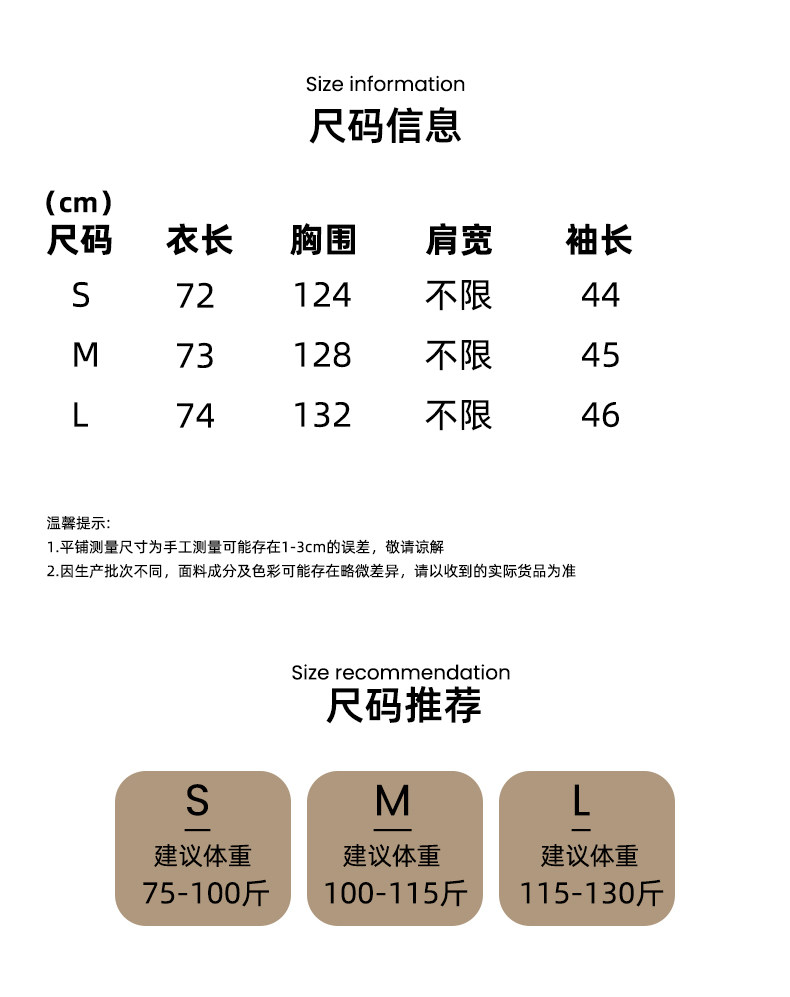 Size information
尺码信息

（cm）

| 尺码 | 衣长 | 胸围 | 肩宽 | 袖长 |
|---|---|---|---|---|
| S | 72 | 124 | 不限 | 44 |
| M | 73 | 128 | 不限 | 45 |
| L | 74 | 132 | 不限 | 46 |

温馨提示:
1.平铺测量尺寸为手工测量可能存在1-3cm的误差，敬请谅解
2.因生产批次不同，面料成分及色彩可能存在略微差异，请以收到的实际货品为准

Size recommendation
尺码推荐

S
建议体重
75-100斤

M
建议体重
100-115斤

L
建议体重
115-130斤